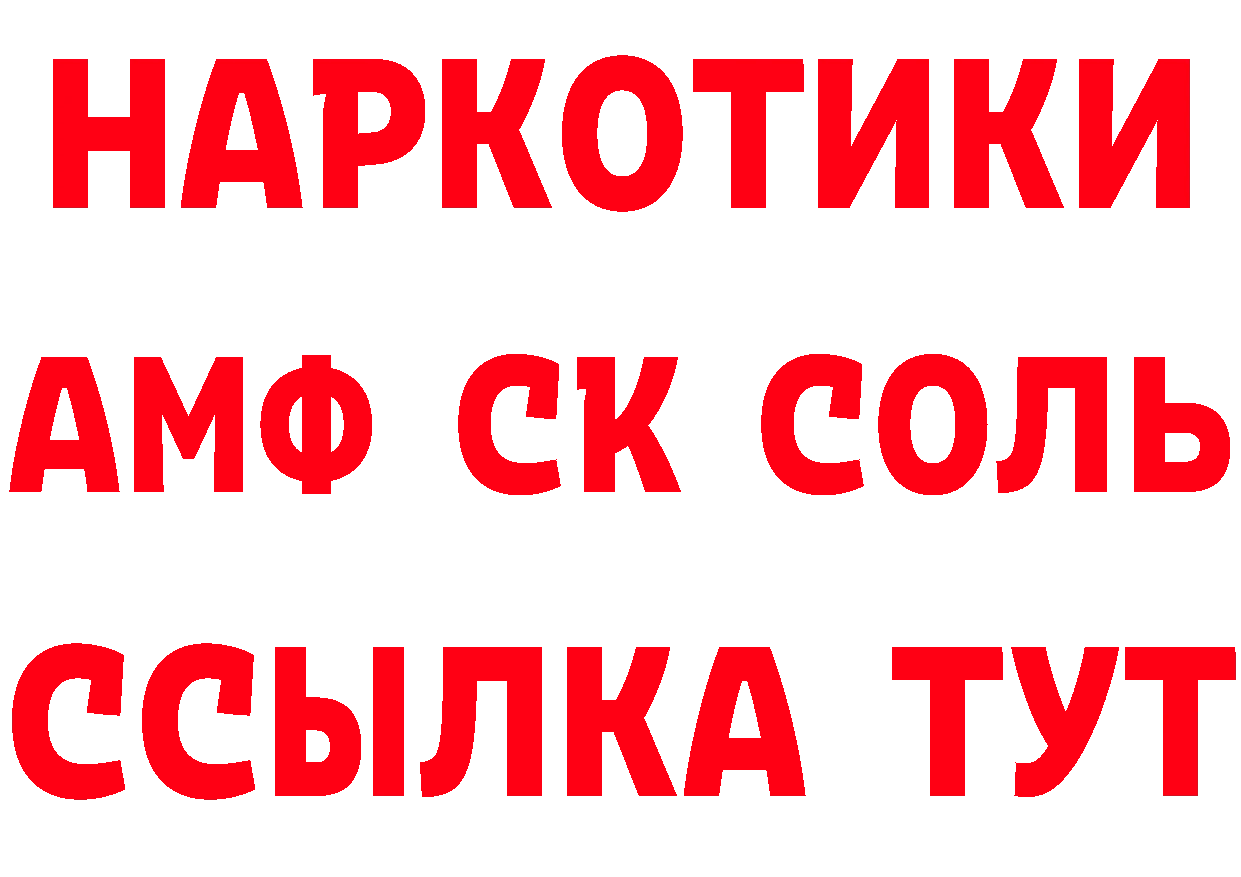 НАРКОТИКИ

АМФ СК СОЛЬ

ССЫЛКА ТУТ